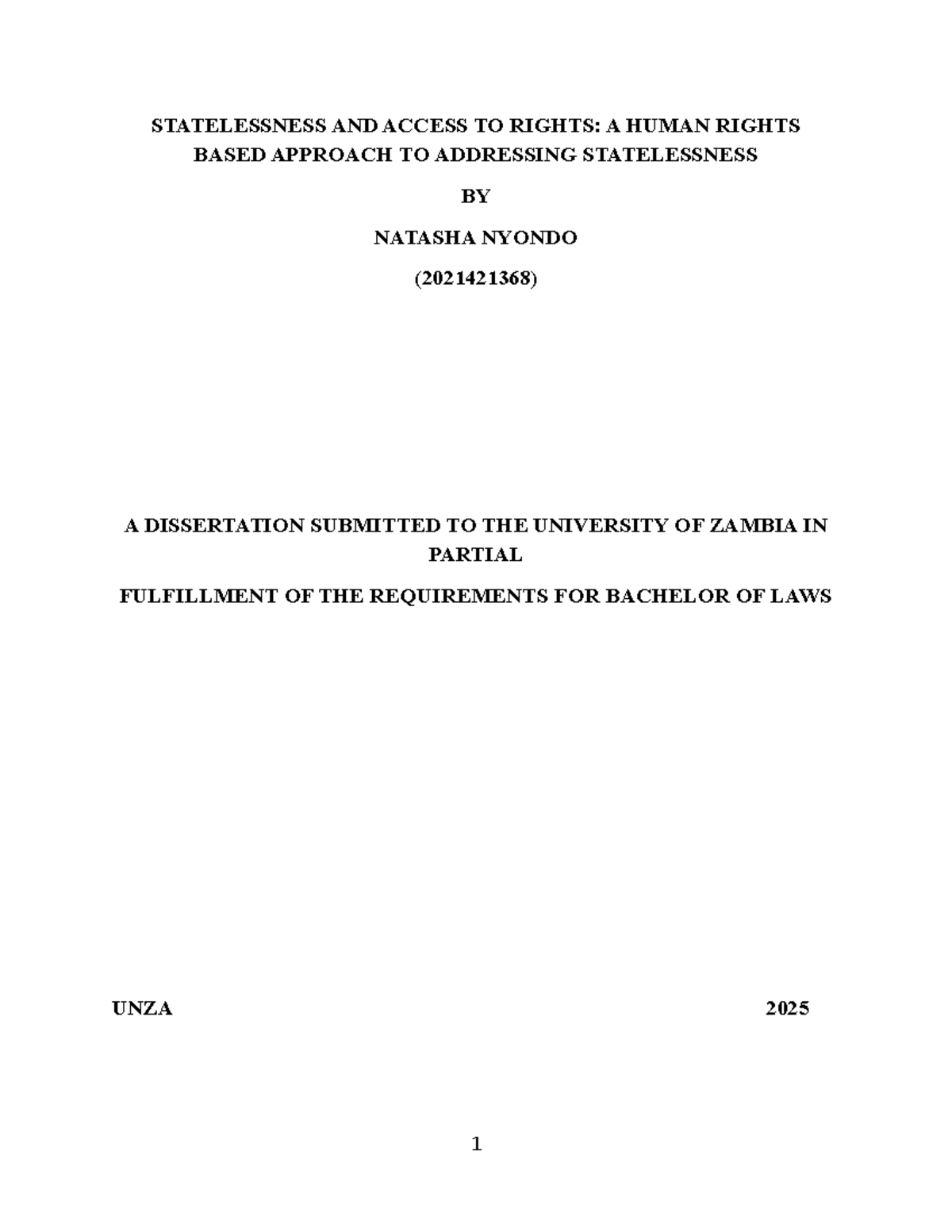 STATELESSNESS AND ACCESS TO RIGHTS: A HUMAN RIGHTS BASED APPROACH TO ADDRESSING STATELESSNESS

BY

NATASHA NYONDO

(2021421368)

A DISSERTATION SUBMITTED TO THE UNIVERSITY OF ZAMBIA IN PARTIAL

FULFILLMENT OF THE REQUIREMENTS FOR BACHELOR OF LAWS

UNZA 2025

1